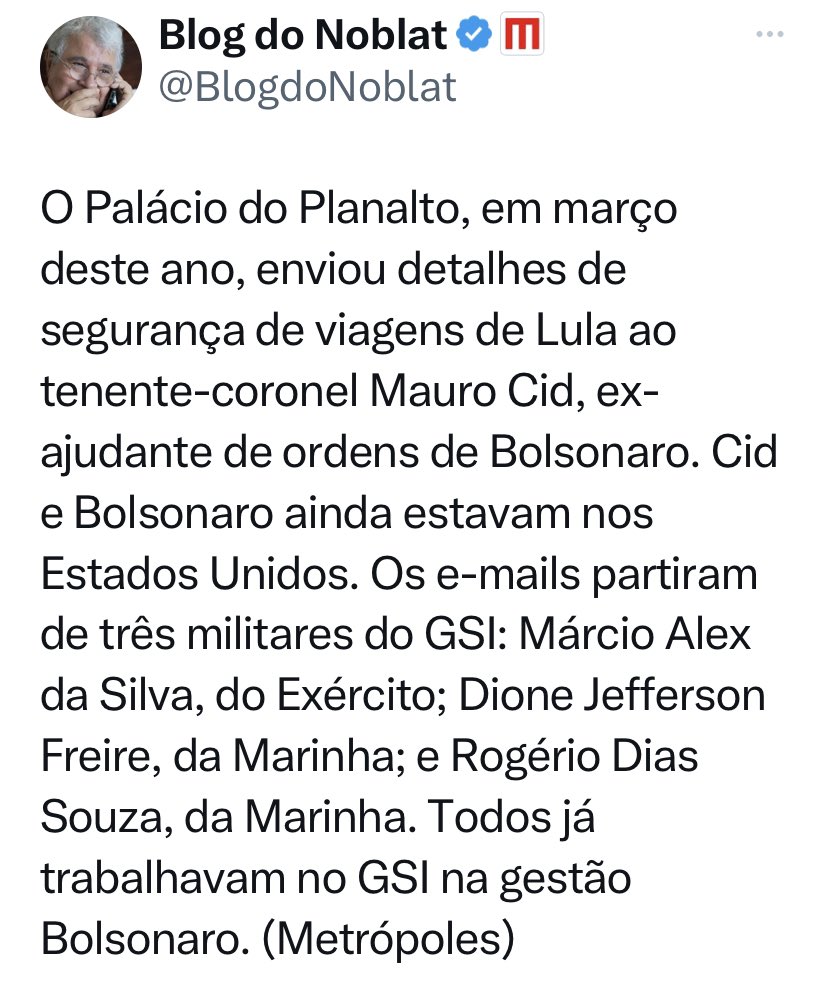 Blog do Noblat
@BlogdoNoblat

O Palácio do Planalto, em março deste ano, enviou detalhes de segurança de viagens de Lula ao tenente-coronel Mauro Cid, ex-ajudante de ordens de Bolsonaro. Cid e Bolsonaro ainda estavam nos Estados Unidos. Os e-mails partiram de três militares do GSI: Márcio Alex da Silva, do Exército; Dione Jefferson Freire, da Marinha; e Rogério Dias Souza, da Marinha. Todos já trabalhavam no GSI na gestão Bolsonaro. (Metrópoles)